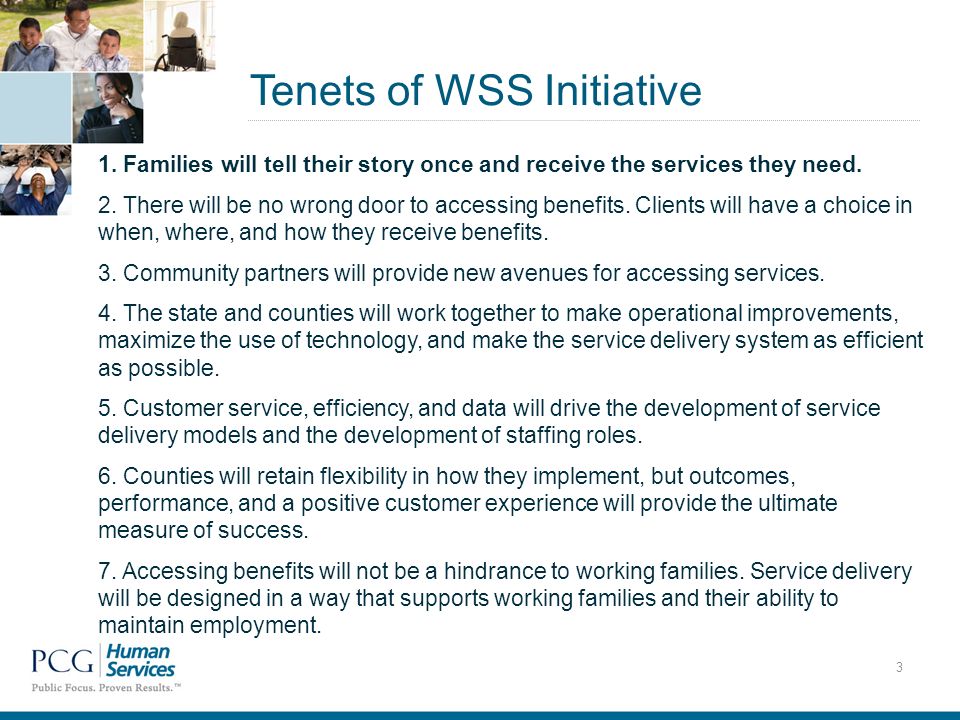 Tenets of WSS Initiative

1. Families will tell their story once and receive the services they need.

2. There will be no wrong door to accessing benefits. Clients will have a choice in when, where, and how they receive benefits.

3. Community partners will provide new avenues for accessing services.

4. The state and counties will work together to make operational improvements, maximize the use of technology, and make the service delivery system as efficient as possible.

5. Customer service, efficiency, and data will drive the development of service delivery models and the development of staffing roles.

6. Counties will retain flexibility in how they implement, but outcomes, performance, and a positive customer experience will provide the ultimate measure of success.

7. Accessing benefits will not be a hindrance to working families. Service delivery will be designed in a way that supports working families and their ability to maintain employment.

PCG Human Services
Public Focus. Proven Results.™

3